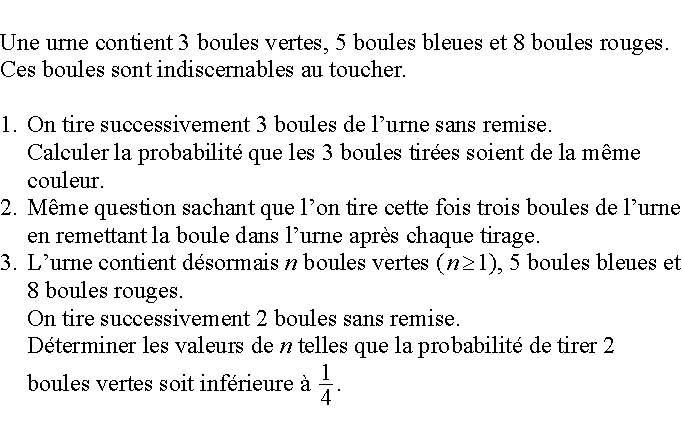 Une urne contient 3 boules vertes, 5 boules bleues et 8 boules rouges. Ces boules sont indiscernables au toucher.

1. On tire successivement 3 boules de l'urne sans remise.
Calculer la probabilité que les 3 boules tirées soient de la même couleur.
2. Même question sachant que l'on tire cette fois trois boules de l'urne en remettant la boule dans l'urne après chaque tirage.
3. L'urne contient désormais $n$ boules vertes ($n \geq 1$), 5 boules bleues et 8 boules rouges.
On tire successivement 2 boules sans remise.
Déterminer les valeurs de $n$ telles que la probabilité de tirer 2 boules vertes soit inférieure à $\frac{1}{4}$.